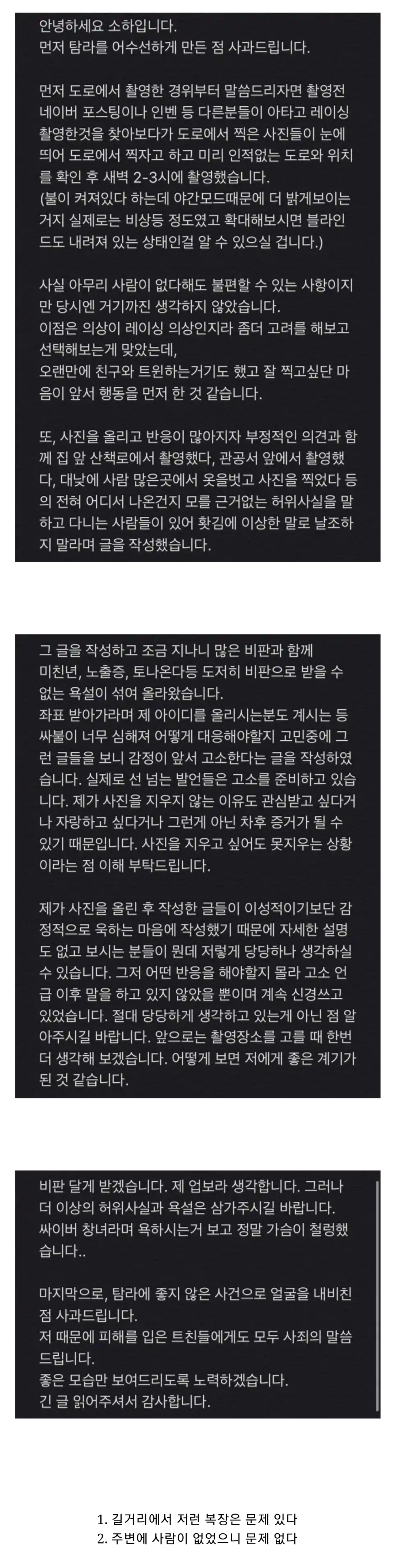 안녕하세요 소하입니다.
먼저 탐라를 어수선하게 만든 점 사과드립니다.

먼저 도로에서 촬영한 경위부터 말씀드리자면 촬영전 네이버 포스팅이나 인벤 등 다른분들이 아타고 레이싱 촬영한것을 찾아보다가 도로에서 찍은 사진들이 눈에 띄어 도로에서 찍자고 하고 미리 인적없는 도로와 위치를 확인 후 새벽 2-3시에 촬영했습니다.
(불이 켜져있다 하는데 야간모드때문에 더 밝게보이는 거지 실제로는 비상등 정도였고 확대해보시면 블라인드도 내려져 있는 상태인걸 알 수 있으실 겁니다.)

사실 아무리 사람이 없다해도 불편할 수 있는 사항이지만 당시엔 거기까진 생각하지 않았습니다.
이점은 의상이 레이싱 의상인지라 좀더 고려를 해보고 선택해보는게 맞았는데,
오랜만에 친구와 트윈하는거기도 했고 잘 찍고싶단 마음이 앞서 행동을 먼저 한 것 같습니다.

또, 사진을 올리고 반응이 많아지자 부정적인 의견과 함께 집 앞 산책로에서 촬영했다, 관공서 앞에서 촬영했다, 대낮에 사람 많은곳에서 옷을벗고 사진을 찍었다 등의 전혀 어디서 나온건지 모를 근거없는 허위사실을 말하고 다니는 사람들이 있어 홧김에 이상한 말로 날조하지 말라며 글을 작성했습니다.

그 글을 작성하고 조금 지나니 많은 비판과 함께 미친년, 노출증, 토나온다등 도저히 비판으로 받을 수 없는 욕설이 섞여 올라왔습니다.
좌표 받아가라며 제 아이디를 올리시는분도 계시는 등 싸불이 너무 심해져 어떻게 대응해야할지 고민중에 그런 글들을 보니 감정이 앞서 고소한다는 글을 작성하였습니다. 실제로 선 넘는 발언들은 고소를 준비하고 있습니다. 제가 사진을 지우지 않는 이유도 관심받고 싶다거나 자랑하고 싶다거나 그런게 아닌 차후 증거가 될 수 있기 때문입니다. 사진을 지우고 싶어도 못지우는 상황이라는 점 이해 부탁드립니다.

제가 사진을 올린 후 작성한 글들이 이성적이기보단 감정적으로 욱하는 마음에 작성했기 때문에 자세한 설명도 없고 보시는 분들이 뭔데 저렇게 당당하나 생각하실 수 있습니다. 그저 어떤 반응을 해야할지 몰라 고소 언급 이후 말을 하고 있지 않았을 뿐이며 계속 신경쓰고 있었습니다. 절대 당당하게 생각하고 있는게 아닌 점 알아주시길 바랍니다. 앞으로는 촬영장소를 고를 때 한번 더 생각해 보겠습니다. 어떻게 보면 저에게 좋은 계기가 된 것 같습니다.

비판 달게 받겠습니다. 제 업보라 생각합니다. 그러나 더 이상의 허위사실과 욕설은 삼가주시길 바랍니다.
싸이버 창녀라며 욕하시는거 보고 정말 가슴이 철렁했습니다..

마지막으로, 탐라에 좋지 않은 사건으로 얼굴을 내비친 점 사과드립니다.
저 때문에 피해를 입은 트친들에게도 모두 사죄의 말씀 드립니다.
좋은 모습만 보여드리도록 노력하겠습니다.
긴 글 읽어주셔서 감사합니다.

1. 길거리에서 저런 복장은 문제 있다
2. 주변에 사람이 없었으니 문제 없다